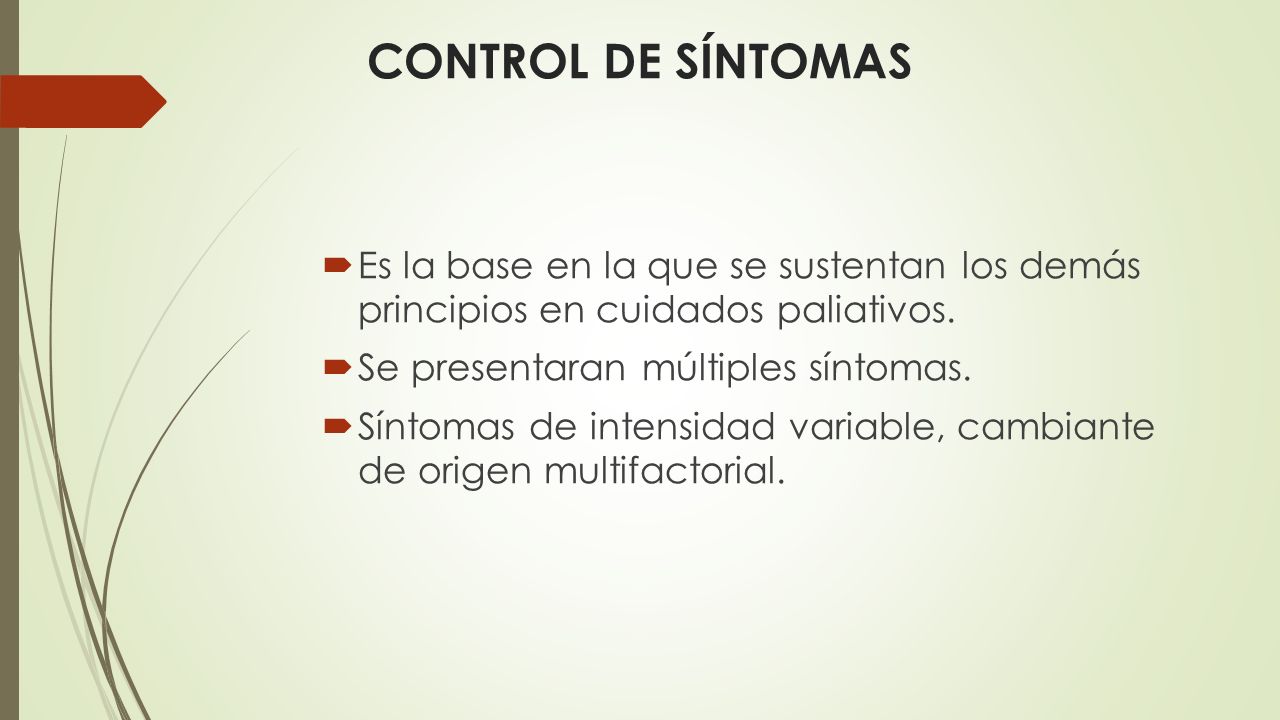 CONTROL DE SÍNTOMAS

Es la base en la que se sustentan los demás principios en cuidados paliativos.

Se presentaran múltiples síntomas.

Síntomas de intensidad variable, cambiante de origen multifactorial.